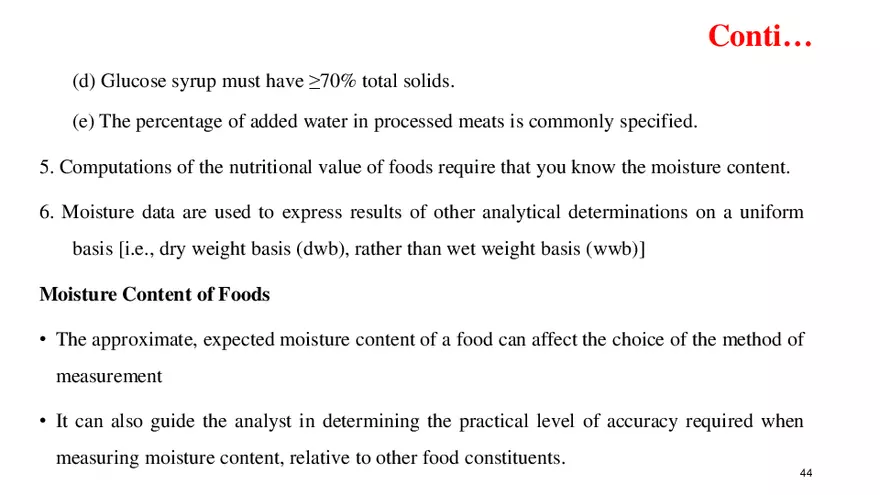 Conti…

(d) Glucose syrup must have ≥70% total solids.

(e) The percentage of added water in processed meats is commonly specified.

5. Computations of the nutritional value of foods require that you know the moisture content.

6. Moisture data are used to express results of other analytical determinations on a uniform basis [i.e., dry weight basis (dwb), rather than wet weight basis (wwb)]

Moisture Content of Foods

• The approximate, expected moisture content of a food can affect the choice of the method of measurement

• It can also guide the analyst in determining the practical level of accuracy required when measuring moisture content, relative to other food constituents.

44